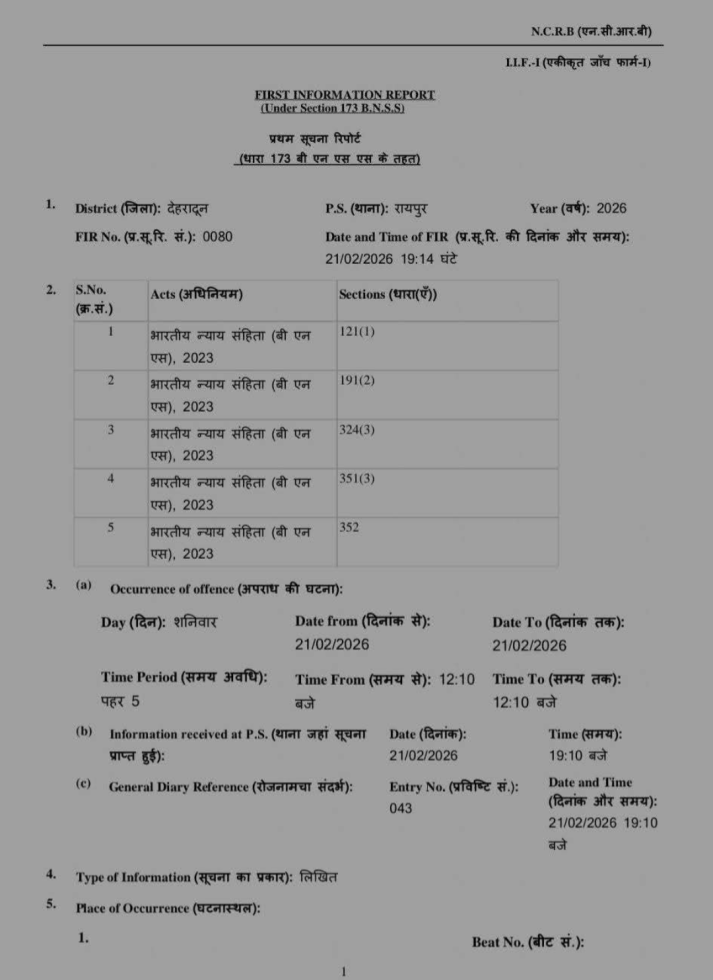 N.C.R.B (एन.सी.आर.बी)

I.I.F.-I (एकीकृत जाँच फार्म-I)

FIRST INFORMATION REPORT
(Under Section 173 B.N.S.S)

प्रथम सूचना रिपोर्ट
(धारा 173 बी एन एस एस के तहत)

1. District (जिला): देहरादून P.S. (थाना): रायपुर Year (वर्ष): 2026

FIR No. (प्र.सू.रि. सं.): 0080 Date and Time of FIR (प्र.सू.रि. की दिनांक और समय): 21/02/2026 19:14 घंटे

2.

| S.No. (क्र.सं.) | Acts (अधिनियम) | Sections (धारा(एँ)) |
|---|---|---|
| 1 | भारतीय न्याय संहिता (बी एन एस), 2023 | 121(1) |
| 2 | भारतीय न्याय संहिता (बी एन एस), 2023 | 191(2) |
| 3 | भारतीय न्याय संहिता (बी एन एस), 2023 | 324(3) |
| 4 | भारतीय न्याय संहिता (बी एन एस), 2023 | 351(3) |
| 5 | भारतीय न्याय संहिता (बी एन एस), 2023 | 352 |

3. (a) Occurrence of offence (अपराध की घटना):

Day (दिन): शनिवार Date from (दिनांक से): 21/02/2026 Date To (दिनांक तक): 21/02/2026

Time Period (समय अवधि): पहर 5 Time From (समय से): 12:10 बजे Time To (समय तक): 12:10 बजे

(b) Information received at P.S. (थाना जहां सूचना प्राप्त हुई): Date (दिनांक): 21/02/2026 Time (समय): 19:10 बजे

(c) General Diary Reference (रोजनामचा संदर्भ): Entry No. (प्रविष्टि सं.): 043 Date and Time (दिनांक और समय): 21/02/2026 19:10 बजे

4. Type of Information (सूचना का प्रकार): लिखित

5. Place of Occurrence (घटनास्थल):

1. Beat No. (बीट सं.):

1